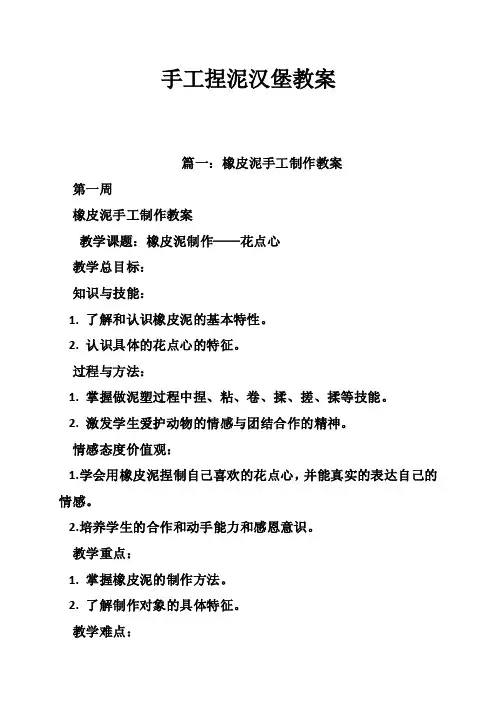 手工捏泥汉堡教案

篇一：橡皮泥手工制作教案

第一周

橡皮泥手工制作教案

教学课题：橡皮泥制作——花点心

教学总目标：

知识与技能：

1. 了解和认识橡皮泥的基本特性。

2. 认识具体的花点心的特征。

过程与方法：

1. 掌握做泥塑过程中捏、粘、卷、揉、搓、揉等技能。

2. 激发学生爱护动物的情感与团结合作的精神。

情感态度价值观：

1.学会用橡皮泥捏制自己喜欢的花点心，并能真实的表达自己的情感。

2.培养学生的合作和动手能力和感恩意识。

教学重点：

1. 掌握橡皮泥的制作方法。

2. 了解制作对象的具体特征。

教学难点：